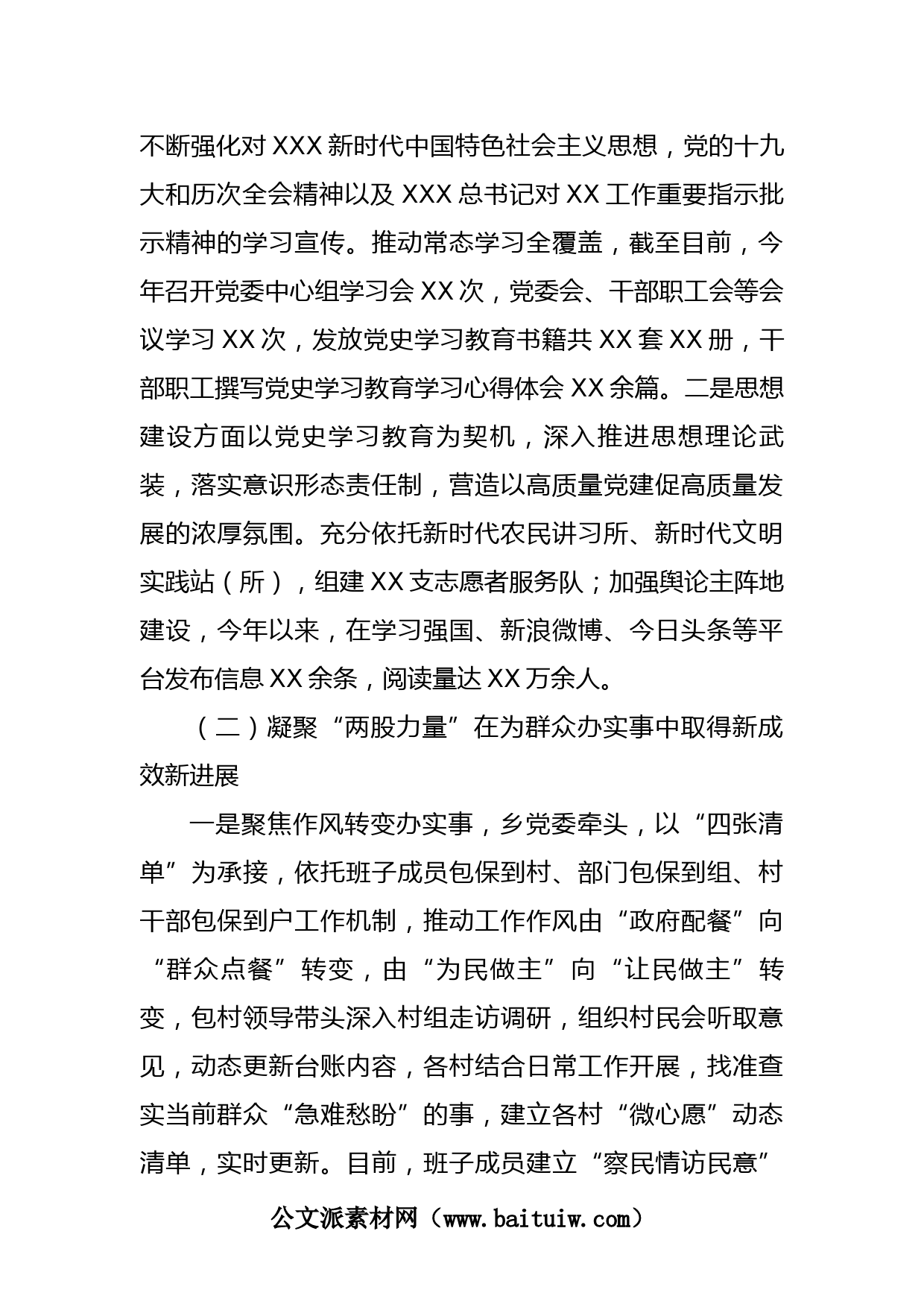 不断强化对XXX新时代中国特色社会主义思想，党的十九大和历次全会精神以及XXX总书记对XX工作重要指示批示精神的学习宣传。推动常态学习全覆盖，截至目前，今年召开党委中心组学习会XX次，党委会、干部职工会等会议学习XX次，发放党史学习教育书籍共XX套XX册，干部职工撰写党史学习教育学习心得体会XX余篇。二是思想建设方面以党史学习教育为契机，深入推进思想理论武装，落实意识形态责任制，营造以高质量党建促高质量发展的浓厚氛围。充分依托新时代农民讲习所、新时代文明实践站（所），组建XX支志愿者服务队；加强舆论主阵地建设，今年以来，在学习强国、新浪微博、今日头条等平台发布信息XX余条，阅读量达XX万余人。

（二）凝聚“两股力量”在为群众办实事中取得新成效新进展

一是聚焦作风转变办实事，乡党委牵头，以“四张清单”为承接，依托班子成员包保到村、部门包保到组、村干部包保到户工作机制，推动工作作风由“政府配餐”向“群众点餐”转变，由“为民做主”向“让民做主”转变，包村领导带头深入村组走访调研，组织村民会听取意见，动态更新台账内容，各村结合日常工作开展，找准查实当前群众“急难愁盼”的事，建立各村“微心愿”动态清单，实时更新。目前，班子成员建立“察民情访民意”

公文派素材网（www.baituiw.com）